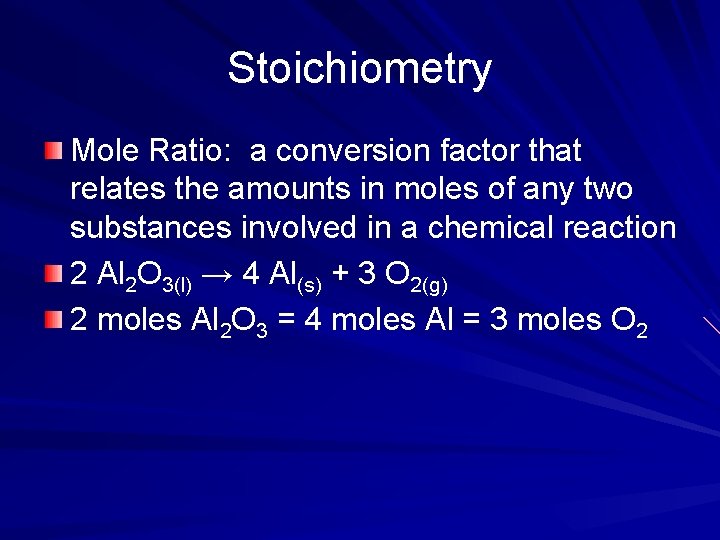 Stoichiometry

Mole Ratio: a conversion factor that relates the amounts in moles of any two substances involved in a chemical reaction

$2\ Al_2O_{3(l)} \rightarrow 4\ Al_{(s)} + 3\ O_{2(g)}$

2 moles $Al_2O_3$ = 4 moles Al = 3 moles $O_2$